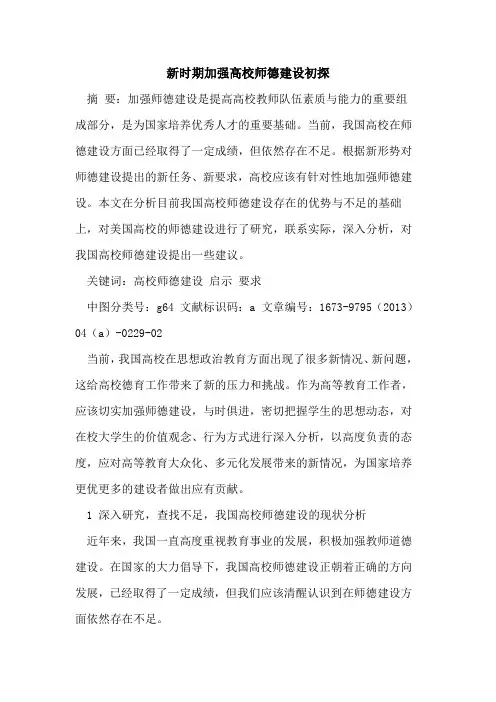 新时期加强高校师德建设初探

摘 要：加强师德建设是提高高校教师队伍素质与能力的重要组成部分，是为国家培养优秀人才的重要基础。当前，我国高校在师德建设方面已经取得了一定成绩，但依然存在不足。根据新形势对师德建设提出的新任务、新要求，高校应该有针对性地加强师德建设。本文在分析目前我国高校师德建设存在的优势与不足的基础上，对美国高校的师德建设进行了研究，联系实际，深入分析，对我国高校师德建设提出一些建议。

关键词：高校师德建设 启示 要求

中图分类号：g64 文献标识码：a 文章编号：1673-9795（2013）04（a）-0229-02

当前，我国高校在思想政治教育方面出现了很多新情况、新问题，这给高校德育工作带来了新的压力和挑战。作为高等教育工作者，应该切实加强师德建设，与时俱进，密切把握学生的思想动态，对在校大学生的价值观念、行为方式进行深入分析，以高度负责的态度，应对高等教育大众化、多元化发展带来的新情况，为国家培养更优更多的建设者做出应有贡献。

1 深入研究，查找不足，我国高校师德建设的现状分析

近年来，我国一直高度重视教育事业的发展，积极加强教师道德建设。在国家的大力倡导下，我国高校师德建设正朝着正确的方向发展，已经取得了一定成绩，但我们应该清醒认识到在师德建设方面依然存在不足。